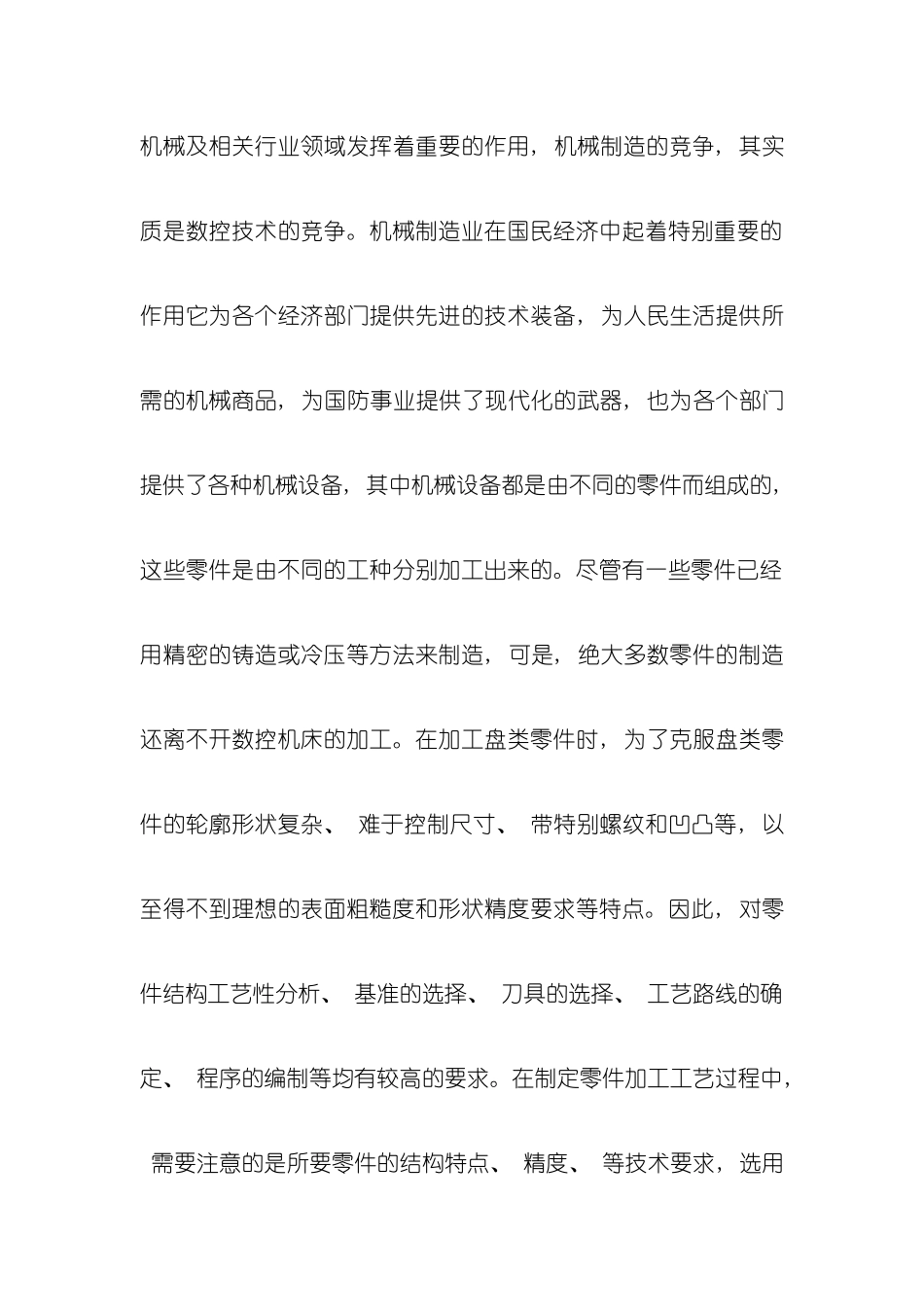 机械及相关行业领域发挥着重要的作用，机械制造的竞争，其实质是数控技术的竞争。机械制造业在国民经济中起着特别重要的作用它为各个经济部门提供先进的技术装备，为人民生活提供所需的机械商品，为国防事业提供了现代化的武器，也为各个部门提供了各种机械设备，其中机械设备都是由不同的零件而组成的，这些零件是由不同的工种分别加工出来的。尽管有一些零件已经用精密的铸造或冷压等方法来制造，可是，绝大多数零件的制造还离不开数控机床的加工。在加工盘类零件时，为了克服盘类零件的轮廓形状复杂、 难于控制尺寸、 带特别螺纹和凹凸等，以至得不到理想的表面粗糙度和形状精度要求等特点。因此，对零件结构工艺性分析、 基准的选择、 刀具的选择、 工艺路线的确定、 程序的编制等均有较高的要求。在制定零件加工工艺过程中，需要注意的是所要零件的结构特点、 精度、 等技术要求，选用